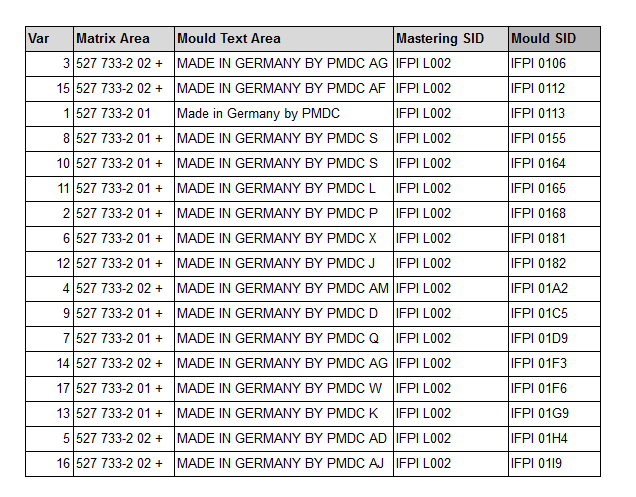 | Var | Matrix Area | Mould Text Area | Mastering SID | Mould SID |
|---|---|---|---|---|
| 3 | 527 733-2 02 + | MADE IN GERMANY BY PMDC AG | IFPI L002 | IFPI 0106 |
| 15 | 527 733-2 02 + | MADE IN GERMANY BY PMDC AF | IFPI L002 | IFPI 0112 |
| 1 | 527 733-2 01 | Made in Germany by PMDC | IFPI L002 | IFPI 0113 |
| 8 | 527 733-2 01 + | MADE IN GERMANY BY PMDC S | IFPI L002 | IFPI 0155 |
| 10 | 527 733-2 01 + | MADE IN GERMANY BY PMDC S | IFPI L002 | IFPI 0164 |
| 11 | 527 733-2 01 + | MADE IN GERMANY BY PMDC L | IFPI L002 | IFPI 0165 |
| 2 | 527 733-2 01 + | MADE IN GERMANY BY PMDC P | IFPI L002 | IFPI 0168 |
| 6 | 527 733-2 01 + | MADE IN GERMANY BY PMDC X | IFPI L002 | IFPI 0181 |
| 12 | 527 733-2 01 + | MADE IN GERMANY BY PMDC J | IFPI L002 | IFPI 0182 |
| 4 | 527 733-2 02 + | MADE IN GERMANY BY PMDC AM | IFPI L002 | IFPI 01A2 |
| 9 | 527 733-2 01 + | MADE IN GERMANY BY PMDC D | IFPI L002 | IFPI 01C5 |
| 7 | 527 733-2 01 + | MADE IN GERMANY BY PMDC Q | IFPI L002 | IFPI 01D9 |
| 14 | 527 733-2 02 + | MADE IN GERMANY BY PMDC AG | IFPI L002 | IFPI 01F3 |
| 17 | 527 733-2 01 + | MADE IN GERMANY BY PMDC W | IFPI L002 | IFPI 01F6 |
| 13 | 527 733-2 01 + | MADE IN GERMANY BY PMDC K | IFPI L002 | IFPI 01G9 |
| 5 | 527 733-2 02 + | MADE IN GERMANY BY PMDC AD | IFPI L002 | IFPI 01H4 |
| 16 | 527 733-2 02 + | MADE IN GERMANY BY PMDC AJ | IFPI L002 | IFPI 01I9 |